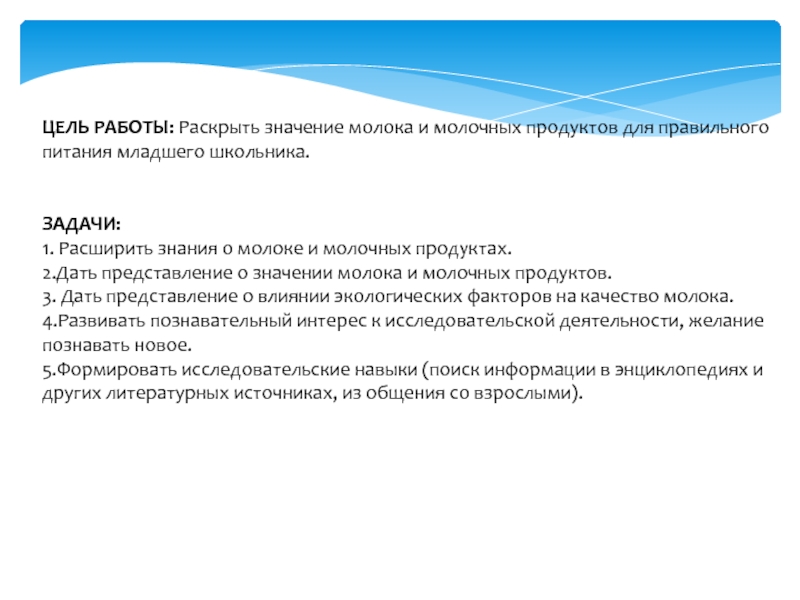 ЦЕЛЬ РАБОТЫ: Раскрыть значение молока и молочных продуктов для правильного питания младшего школьника.

ЗАДАЧИ:
1. Расширить знания о молоке и молочных продуктах.
2.Дать представление о значении молока и молочных продуктов.
3. Дать представление о влиянии экологических факторов на качество молока.
4.Развивать познавательный интерес к исследовательской деятельности, желание познавать новое.
5.Формировать исследовательские навыки (поиск информации в энциклопедиях и других литературных источниках, из общения со взрослыми).